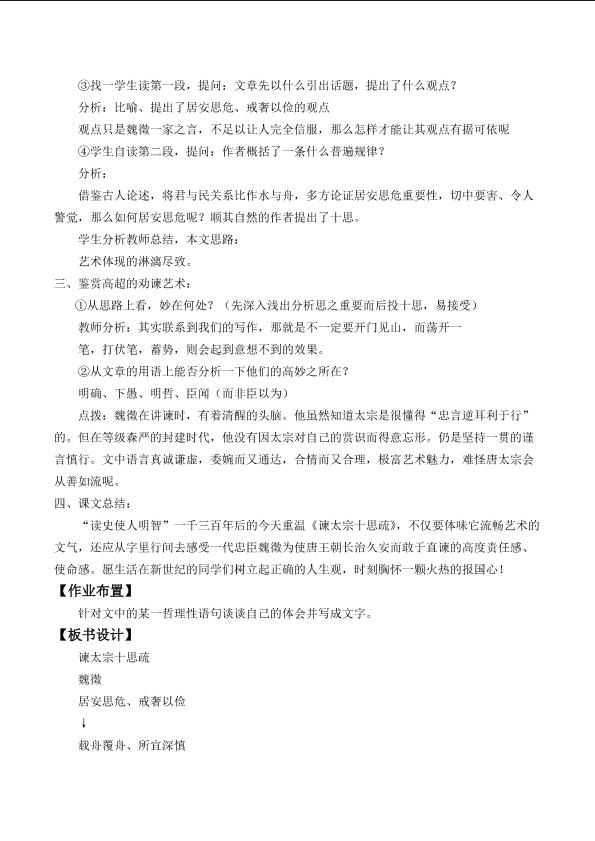 ③找一学生读第一段，提问：文章先以什么引出话题，提出了什么观点？

分析：比喻、提出了居安思危、戒奢以俭的观点

观点只是魏徵一家之言，不足以让人完全信服，那么怎样才能让其观点有据可依呢

④学生自读第二段，提问：作者概括了一条什么普遍规律？

分析：

借鉴古人论述，将君与民关系比作水与舟，多方论证居安思危重要性，切中要害、令人警觉，那么如何居安思危呢？顺其自然的作者提出了十思。

学生分析教师总结，本文思路：

艺术体现的淋漓尽致。

三、鉴赏高超的劝谏艺术：

①从思路上看，妙在何处？（先深入浅出分析思之重要而后投十思，易接受）

教师分析：其实联系到我们的写作，那就是不一定要开门见山，而荡开一笔，打伏笔，蓄势，则会起到意想不到的效果。

②从文章的用语上能否分析一下他们的高妙之所在？

明确、下愚、明哲、臣闻（而非臣以为）

点拨：魏徵在讲谏时，有着清醒的头脑。他虽然知道太宗是很懂得“忠言逆耳利于行”的。但在等级森严的封建时代，他没有因太宗对自己的赏识而得意忘形。仍是坚持一贯的谨言慎行。文中语言真诚谦虚，委婉而又通达，合情而又合理，极富艺术魅力，难怪唐太宗会从善如流呢。

四、课文总结：

“读史使人明智”一千三百年后的今天重温《谏太宗十思疏》，不仅要体味它流畅艺术的文气，还应从字里行间去感受一代忠臣魏徵为使唐王朝长治久安而敢于直谏的高度责任感、使命感。愿生活在新世纪的同学们树立起正确的人生观，时刻胸怀一颗火热的报国心！

【作业布置】

针对文中的某一哲理性语句谈谈自己的体会并写成文字。

【板书设计】

谏太宗十思疏

魏徵

居安思危、戒奢以俭

↓

载舟覆舟、所宜深慎